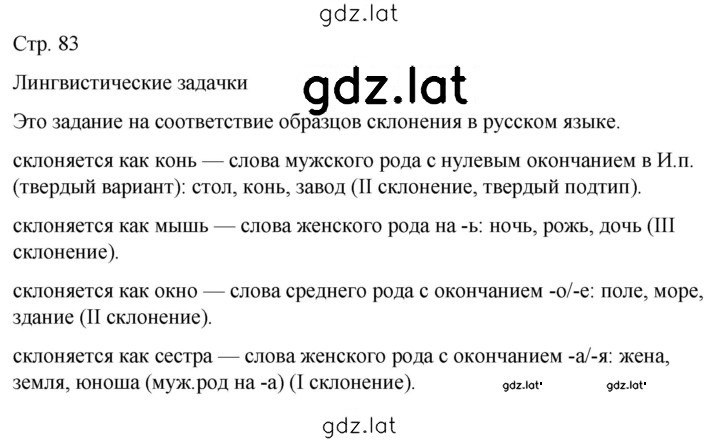 gdz.lat

Стр. 83

Лингвистические задачки

gdz.lat

Это задание на соответствие образцов склонения в русском языке.

склоняется как конь — слова мужского рода с нулевым окончанием в И.п. (твердый вариант): стол, конь, завод (II склонение, твердый подтип).

склоняется как мышь — слова женского рода на -ь: ночь, рожь, дочь (III склонение).

склоняется как окно — слова среднего рода с окончанием -о/-е: поле, море, здание (II склонение).

склоняется как сестра — слова женского рода с окончанием -а/-я: жена, земля, юноша (муж.род на -а) (I склонение).

gdz.lat gdz.lat

gdz.lat